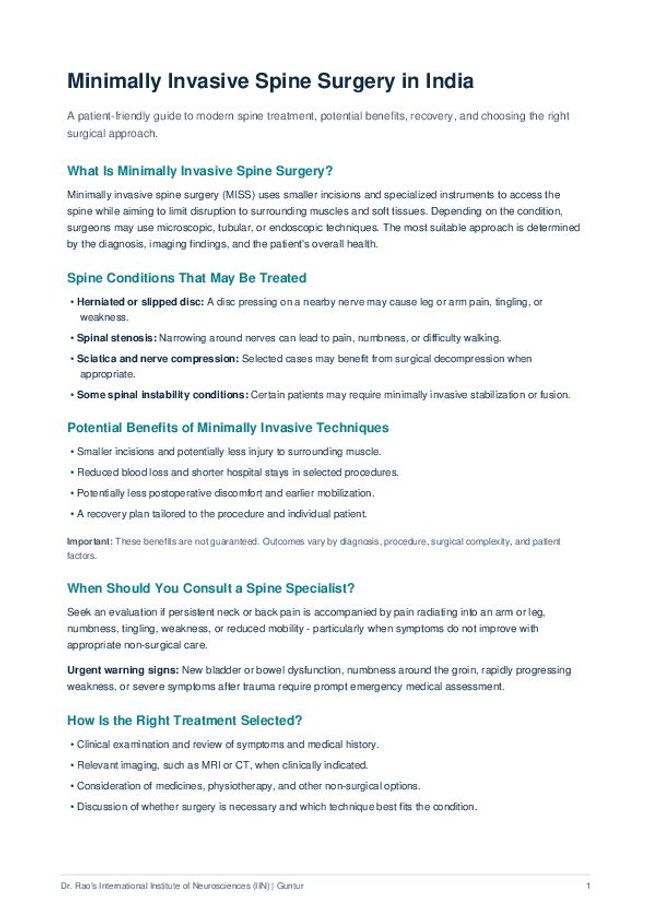 Minimally Invasive Spine Surgery in India

A patient-friendly guide to modern spine treatment, potential benefits, recovery, and choosing the right surgical approach.

What Is Minimally Invasive Spine Surgery?

Minimally invasive spine surgery (MISS) uses smaller incisions and specialized instruments to access the spine while aiming to limit disruption to surrounding muscles and soft tissues. Depending on the condition, surgeons may use microscopic, tubular, or endoscopic techniques. The most suitable approach is determined by the diagnosis, imaging findings, and the patient's overall health.

Spine Conditions That May Be Treated

• Herniated or slipped disc: A disc pressing on a nearby nerve may cause leg or arm pain, tingling, or weakness.
• Spinal stenosis: Narrowing around nerves can lead to pain, numbness, or difficulty walking.
• Sciatica and nerve compression: Selected cases may benefit from surgical decompression when appropriate.
• Some spinal instability conditions: Certain patients may require minimally invasive stabilization or fusion.

Potential Benefits of Minimally Invasive Techniques

• Smaller incisions and potentially less injury to surrounding muscle.
• Reduced blood loss and shorter hospital stays in selected procedures.
• Potentially less postoperative discomfort and earlier mobilization.
• A recovery plan tailored to the procedure and individual patient.

Important: These benefits are not guaranteed. Outcomes vary by diagnosis, procedure, surgical complexity, and patient factors.

When Should You Consult a Spine Specialist?

Seek an evaluation if persistent neck or back pain is accompanied by pain radiating into an arm or leg, numbness, tingling, weakness, or reduced mobility - particularly when symptoms do not improve with appropriate non-surgical care.

Urgent warning signs: New bladder or bowel dysfunction, numbness around the groin, rapidly progressing weakness, or severe symptoms after trauma require prompt emergency medical assessment.

How Is the Right Treatment Selected?

• Clinical examination and review of symptoms and medical history.
• Relevant imaging, such as MRI or CT, when clinically indicated.
• Consideration of medicines, physiotherapy, and other non-surgical options.
• Discussion of whether surgery is necessary and which technique best fits the condition.

Dr. Rao's International Institute of Neurosciences (IIN) | Guntur
1